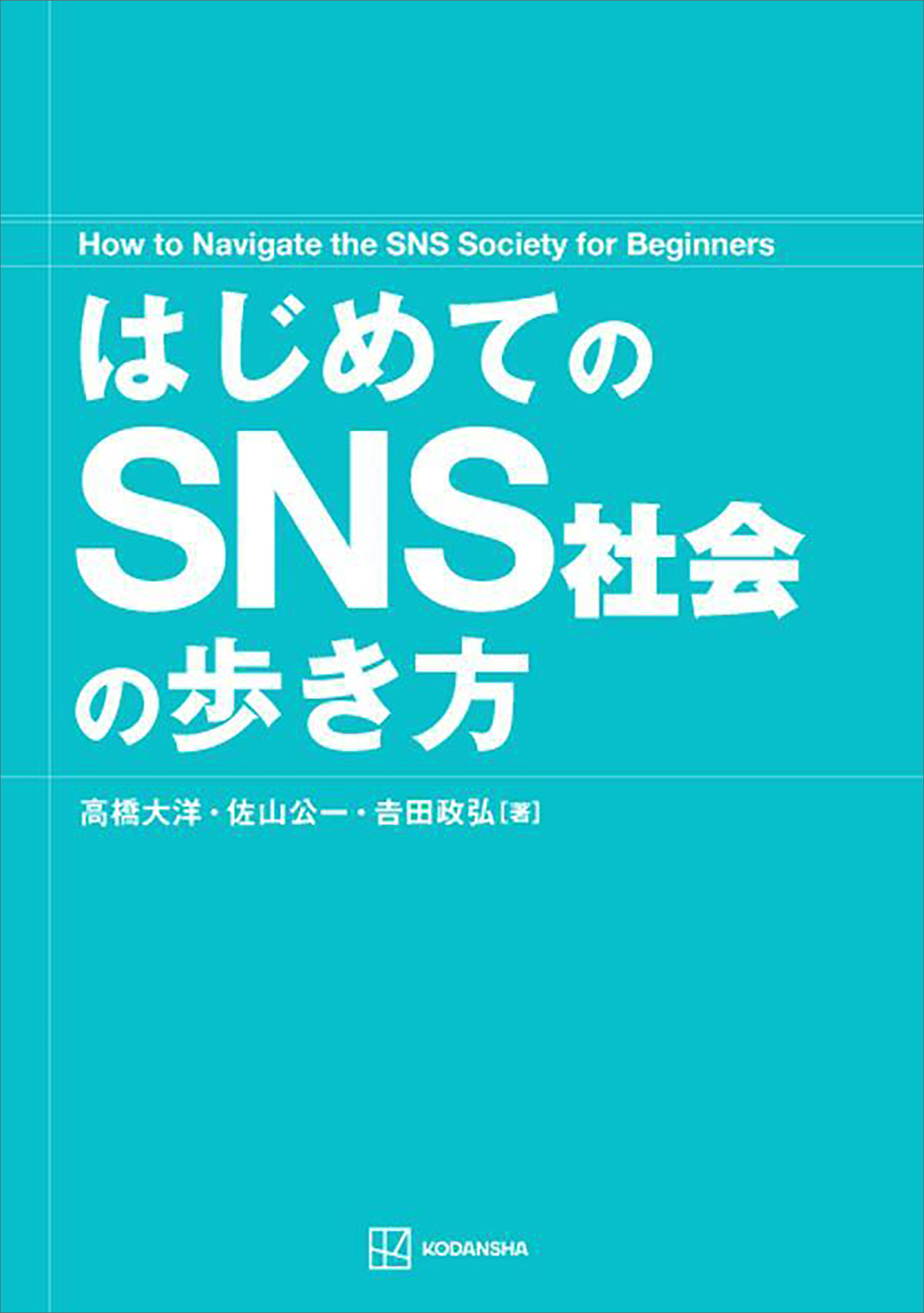 How to Navigate the SNS Society for Beginners

はじめての
SNS社会
の歩き方

高橋大洋・佐山公一・吉田政弘［著］

KODANSHA